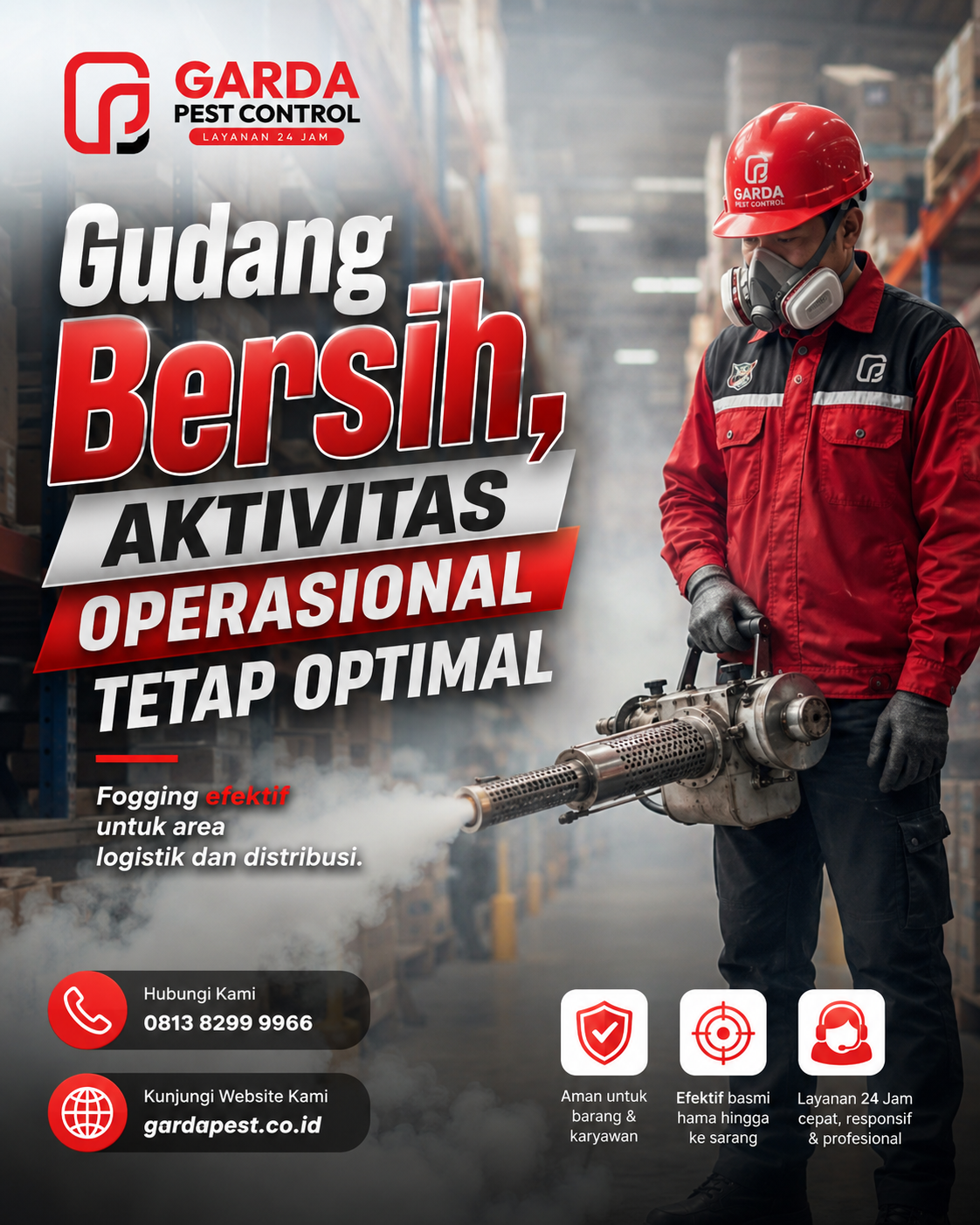 GARDA
PEST CONTROL
LAYANAN 24 JAM

GARDA
PEST CONTROL

Gudang
Bersih,
AKTIVITAS
OPERASIONAL
TETAP OPTIMAL

Fogging efektif untuk area logistik dan distribusi.

Hubungi Kami
0813 8299 9966

Kunjungi Website Kami
gardapest.co.id

Aman untuk barang & karyawan

Efektif basmi hama hingga ke sarang

Layanan 24 Jam cepat, responsif & profesional